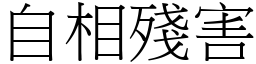 自相殘害